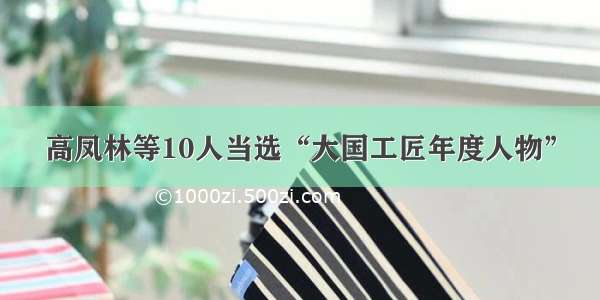 高凤林等10人当选“大国工匠年度人物”

©1000zi.500zi.com